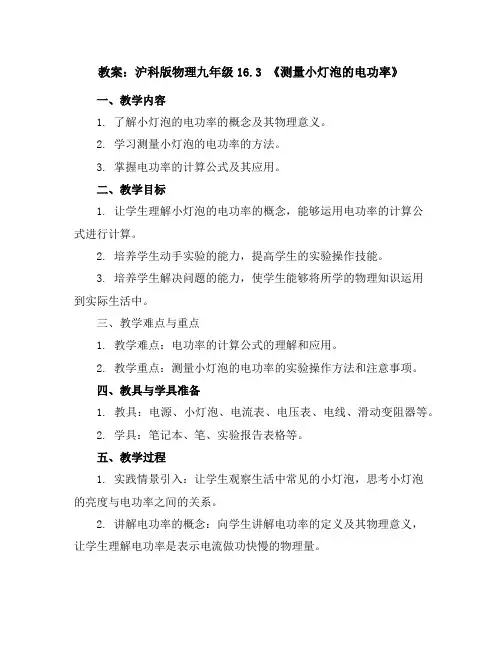 教案：沪科版物理九年级 16.3 《测量小灯泡的电功率》

一、教学内容

1. 了解小灯泡的电功率的概念及其物理意义。

2. 学习测量小灯泡的电功率的方法。

3. 掌握电功率的计算公式及其应用。

二、教学目标

1. 让学生理解小灯泡的电功率的概念，能够运用电功率的计算公式进行计算。

2. 培养学生动手实验的能力，提高学生的实验操作技能。

3. 培养学生解决问题的能力，使学生能够将所学的物理知识运用到实际生活中。

三、教学难点与重点

1. 教学难点：电功率的计算公式的理解和应用。

2. 教学重点：测量小灯泡的电功率的实验操作方法和注意事项。

四、教具与学具准备

1. 教具：电源、小灯泡、电流表、电压表、电线、滑动变阻器等。

2. 学具：笔记本、笔、实验报告表格等。

五、教学过程

1. 实践情景引入：让学生观察生活中常见的小灯泡，思考小灯泡的亮度与电功率之间的关系。

2. 讲解电功率的概念：向学生讲解电功率的定义及其物理意义，让学生理解电功率是表示电流做功快慢的物理量。